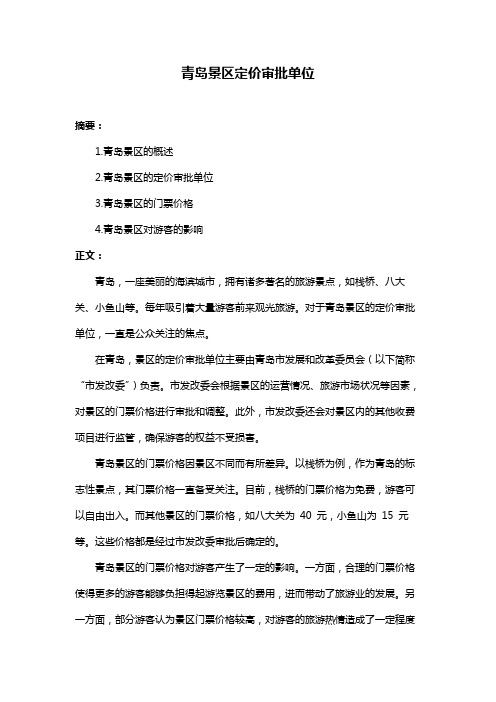 青岛景区定价审批单位

摘要：

1.青岛景区的概述

2.青岛景区的定价审批单位

3.青岛景区的门票价格

4.青岛景区对游客的影响

正文：

青岛，一座美丽的海滨城市，拥有诸多著名的旅游景点，如栈桥、八大关、小鱼山等。每年吸引着大量游客前来观光旅游。对于青岛景区的定价审批单位，一直是公众关注的焦点。

在青岛，景区的定价审批单位主要由青岛市发展和改革委员会（以下简称“市发改委”）负责。市发改委会根据景区的运营情况、旅游市场状况等因素，对景区的门票价格进行审批和调整。此外，市发改委还会对景区内的其他收费项目进行监管，确保游客的权益不受损害。

青岛景区的门票价格因景区不同而有所差异。以栈桥为例，作为青岛的标志性景点，其门票价格一直备受关注。目前，栈桥的门票价格为免费，游客可以自由出入。而其他景区的门票价格，如八大关为 40 元，小鱼山为 15 元等。这些价格都是经过市发改委审批后确定的。

青岛景区的门票价格对游客产生了一定的影响。一方面，合理的门票价格使得更多的游客能够负担得起游览景区的费用，进而带动了旅游业的发展。另一方面，部分游客认为景区门票价格较高，对游客的旅游热情造成了一定程度